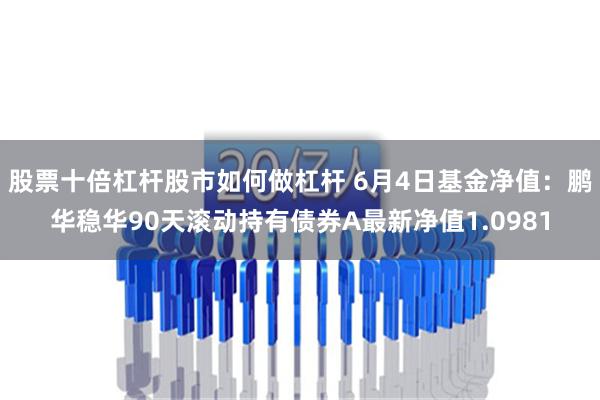 20亿人

股票十倍杠杆股市如何做杠杆 6月4日基金净值：鹏华稳华90天滚动持有债券A最新净值1.0981